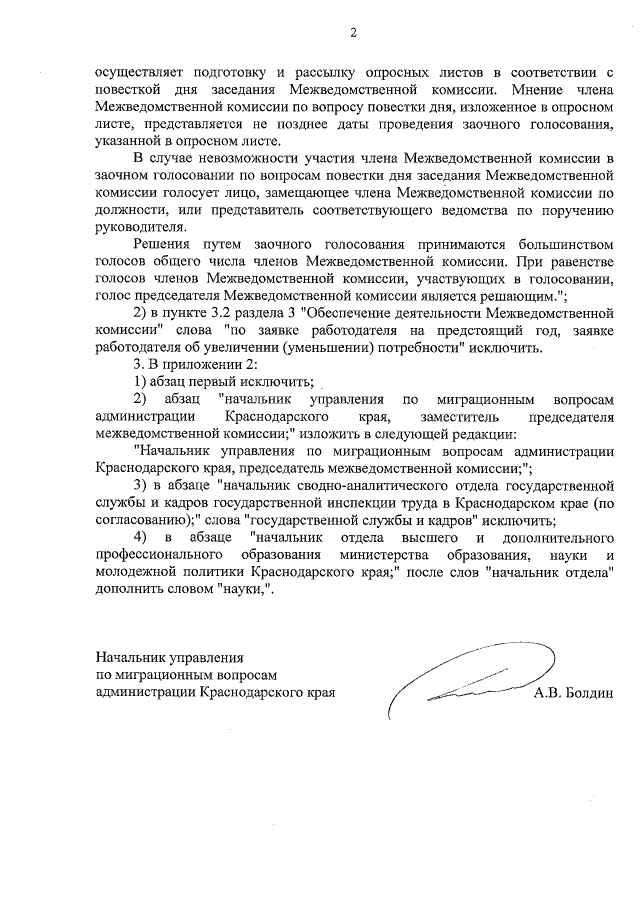 2

осуществляет подготовку и рассылку опросных листов в соответствии с повесткой дня заседания Межведомственной комиссии. Мнение члена Межведомственной комиссии по вопросу повестки дня, изложенное в опросном листе, представляется не позднее даты проведения заочного голосования, указанной в опросном листе.

В случае невозможности участия члена Межведомственной комиссии в заочном голосовании по вопросам повестки дня заседания Межведомственной комиссии голосует лицо, замещающее члена Межведомственной комиссии по должности, или представитель соответствующего ведомства по поручению руководителя.

Решения путем заочного голосования принимаются большинством голосов общего числа членов Межведомственной комиссии. При равенстве голосов членов Межведомственной комиссии, участвующих в голосовании, голос председателя Межведомственной комиссии является решающим.";

2) в пункте 3.2 раздела 3 "Обеспечение деятельности Межведомственной комиссии" слова "по заявке работодателя на предстоящий год, заявке работодателя об увеличении (уменьшении) потребности" исключить.

3. В приложении 2:

1) абзац первый исключить;

2) абзац "начальник управления по миграционным вопросам администрации Краснодарского края, заместитель председателя межведомственной комиссии;" изложить в следующей редакции:

"Начальник управления по миграционным вопросам администрации Краснодарского края, председатель межведомственной комиссии;";

3) в абзаце "начальник сводно-аналитического отдела государственной службы и кадров государственной инспекции труда в Краснодарском крае (по согласованию);" слова "государственной службы и кадров" исключить;

4) в абзаце "начальник отдела высшего и дополнительного профессионального образования министерства образования, науки и молодежной политики Краснодарского края;" после слов "начальник отдела" дополнить словом "науки,".

Начальник управления
по миграционным вопросам
администрации Краснодарского края А.В. Болдин